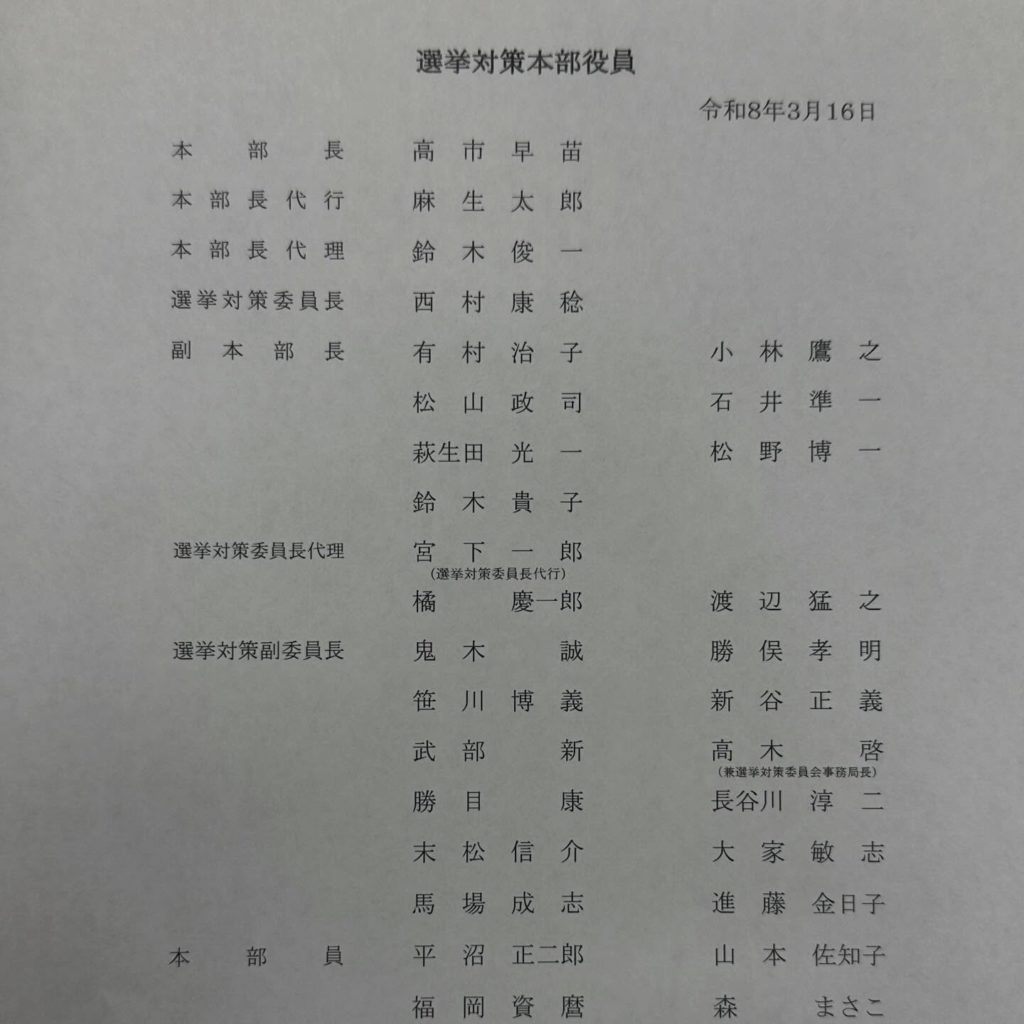 選挙対策本部役員

令和8年3月16日

本部長　高市早苗
本部長代行　麻生太郎
本部長代理　鈴木俊一
選挙対策委員長　西村康稔
副本部長　有村治子　小林鷹之
松山政司　石井準一
萩生田光一　松野博一
鈴木貴子
選挙対策委員長代理　宮下一郎
（選挙対策委員長代行）
橘慶一郎　渡辺猛之
選挙対策副委員長　鬼木誠　勝俣孝明
笹川博義　新谷正義
武部新　高木啓
（兼選挙対策委員会事務局長）
勝目康　長谷川淳二
末松信介　大家敏志
馬場成志　進藤金日子
本部員　平沼正二郎　山本佐知子
福岡資麿　森まさこ